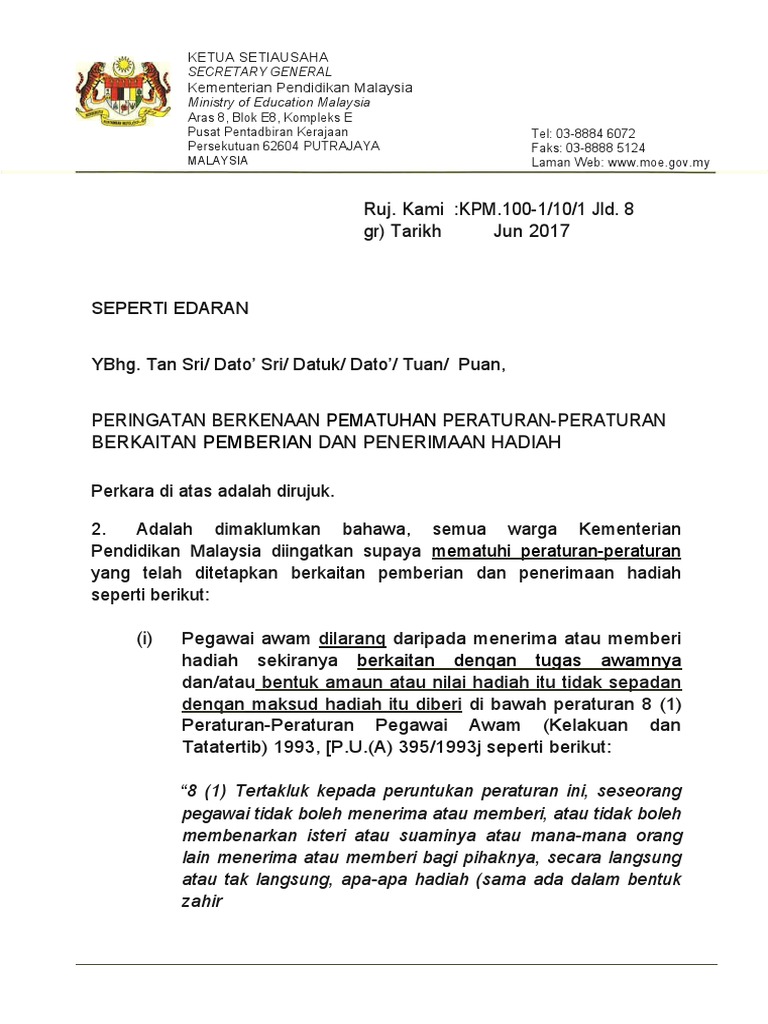 KETUA SETIAUSAHA
SECRETARY GENERAL
Kementerian Pendidikan Malaysia
Ministry of Education Malaysia
Aras 8, Blok E8, Kompleks E
Pusat Pentadbiran Kerajaan
Persekutuan 62604 PUTRAJAYA
MALAYSIA

Tel: 03-8884 6072
Faks: 03-8888 5124
Laman Web: www.moe.gov.my

Ruj. Kami :KPM.100-1/10/1 Jld. 8
gr) Tarikh Jun 2017

SEPERTI EDARAN

YBhg. Tan Sri/ Dato' Sri/ Datuk/ Dato'/ Tuan/ Puan,

PERINGATAN BERKENAAN PEMATUHAN PERATURAN-PERATURAN BERKAITAN PEMBERIAN DAN PENERIMAAN HADIAH

Perkara di atas adalah dirujuk.

2. Adalah dimaklumkan bahawa, semua warga Kementerian Pendidikan Malaysia diingatkan supaya mematuhi peraturan-peraturan yang telah ditetapkan berkaitan pemberian dan penerimaan hadiah seperti berikut:

(i) Pegawai awam dilarang daripada menerima atau memberi hadiah sekiranya berkaitan dengan tugas awamnya dan/atau bentuk amaun atau nilai hadiah itu tidak sepadan dengan maksud hadiah itu diberi di bawah peraturan 8 (1) Peraturan-Peraturan Pegawai Awam (Kelakuan dan Tatatertib) 1993, [P.U.(A) 395/1993j seperti berikut:

"8 (1) Tertakluk kepada peruntukan peraturan ini, seseorang pegawai tidak boleh menerima atau memberi, atau tidak boleh membenarkan isteri atau suaminya atau mana-mana orang lain menerima atau memberi bagi pihaknya, secara langsung atau tak langsung, apa-apa hadiah (sama ada dalam bentuk zahir